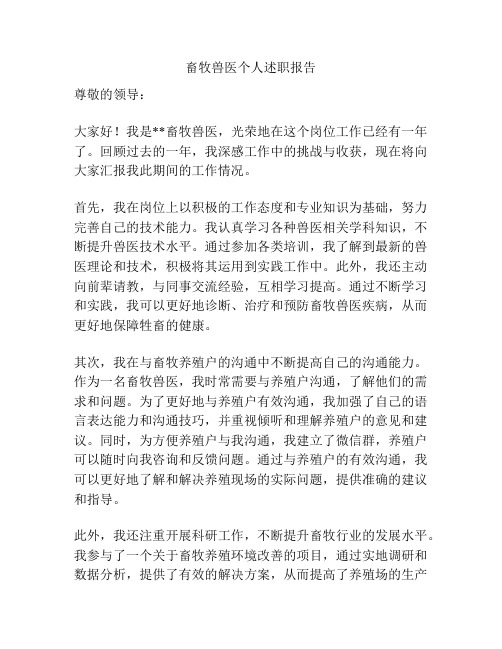 畜牧兽医个人述职报告

尊敬的领导：

大家好！我是**畜牧兽医，光荣地在这个岗位工作已经有一年了。回顾过去的一年，我深感工作中的挑战与收获，现在将向大家汇报我此期间的工作情况。

首先，我在岗位上以积极的工作态度和专业知识为基础，努力完善自己的技术能力。我认真学习各种兽医相关学科知识，不断提升兽医技术水平。通过参加各类培训，我了解到最新的兽医理论和技术，积极将其运用到实践工作中。此外，我还主动向前辈请教，与同事交流经验，互相学习提高。通过不断学习和实践，我可以更好地诊断、治疗和预防畜牧兽医疾病，从而更好地保障牲畜的健康。

其次，我在与畜牧养殖户的沟通中不断提高自己的沟通能力。作为一名畜牧兽医，我时常需要与养殖户沟通，了解他们的需求和问题。为了更好地与养殖户有效沟通，我加强了自己的语言表达能力和沟通技巧，并重视倾听和理解养殖户的意见和建议。同时，为方便养殖户与我沟通，我建立了微信群，养殖户可以随时向我咨询和反馈问题。通过与养殖户的有效沟通，我可以更好地了解和解决养殖现场的实际问题，提供准确的建议和指导。

此外，我还注重开展科研工作，不断提升畜牧行业的发展水平。我参与了一个关于畜牧养殖环境改善的项目，通过实地调研和数据分析，提供了有效的解决方案，从而提高了养殖场的生产